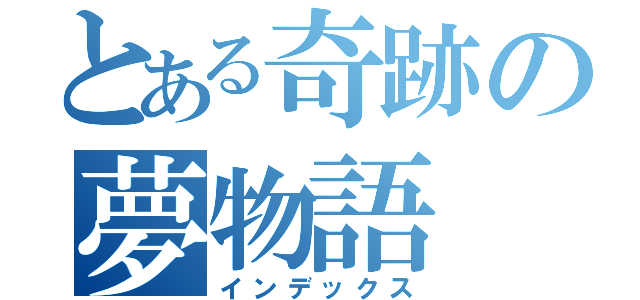 とある奇跡の夢物語
インデックス